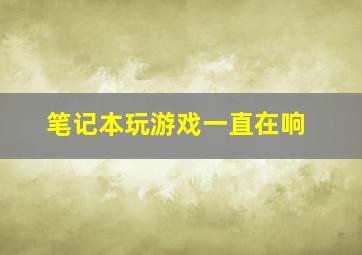 笔记本玩游戏一直在响